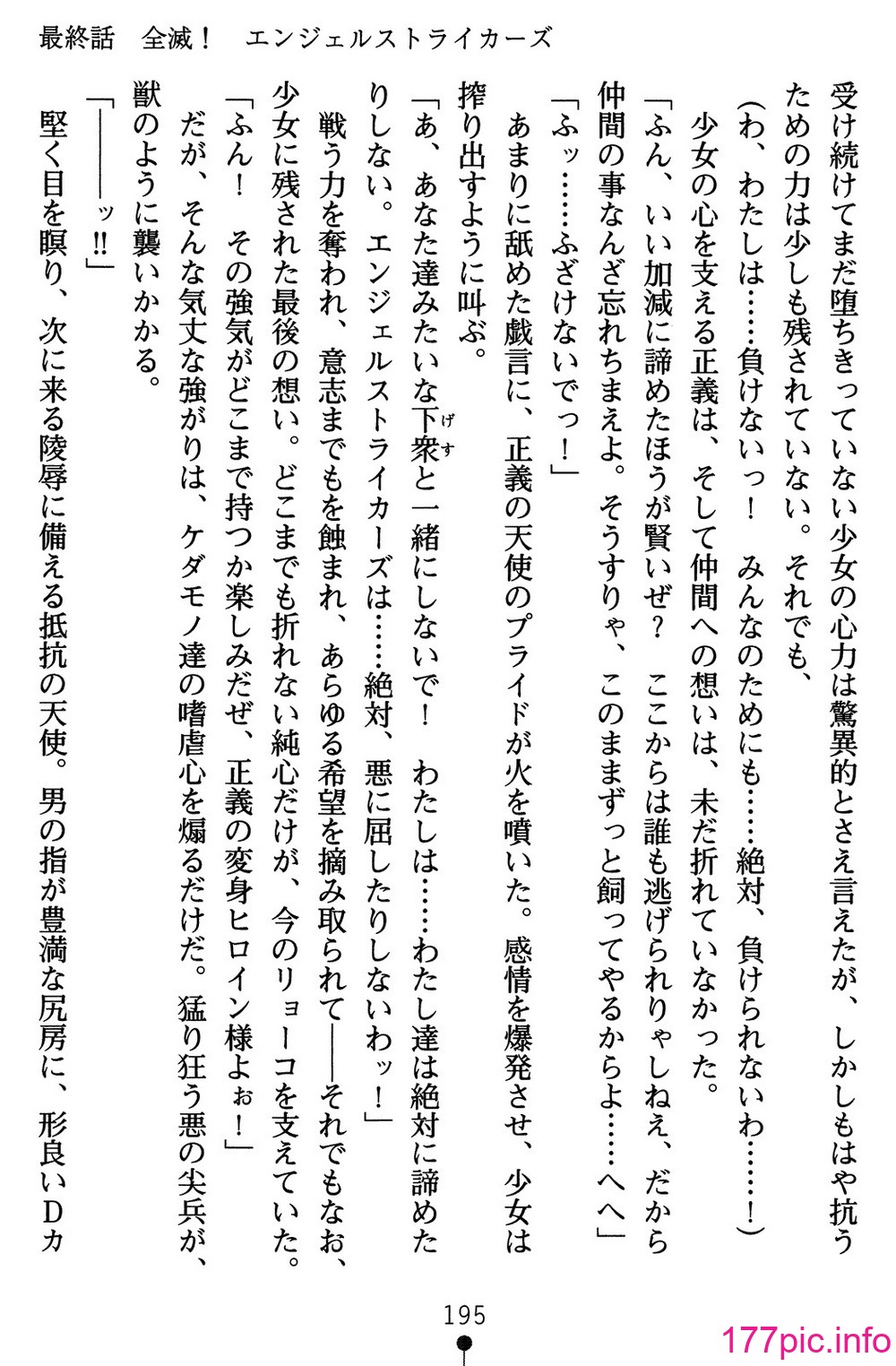 最終話　全滅！　エンジェルストライカーズ

受け続けてまだ堕ちきっていない少女の心力は驚異的とさえ言えたが、しかしもはや抗うための力は少しも残されていない。それでも、

（わ、わたしは……負けないっ！　みんなのためにも……絶対、負けられないわ……！）

少女の心を支える正義は、そして仲間への想いは、未だ折れていなかった。

「ふん、いい加減に諦めたほうが賢いぜ？　ここからは誰も逃げられりゃしねえ、だから仲間の事なんざ忘れちまえよ。そうすりゃ、このままずっと飼ってやるからよ……へへ」

「ふッ……ふざけないでっ！」

あまりに舐めた戯言に、正義の天使のプライドが火を噴いた。感情を爆発させ、少女は搾り出すように叫ぶ。

「あ、あなた達みたいな下衆と一緒にしないで！　わたしは……わたし達は絶対に諦めたりしない。エンジェルストライカーズは……絶対、悪に屈したりしないわッ！」

戦う力を奪われ、意志までもを蝕まれ、あらゆる希望を摘み取られて――それでもなお、少女に残された最後の想い。どこまでも折れない純心だけが、今のリョーコを支えていた。

「ふん！　その強気がどこまで持つか楽しみだぜ、正義の変身ヒロイン様よぉ！」

だが、そんな気丈な強がりは、ケダモノ達の嗜虐心を煽るだけだ。猛り狂う悪の尖兵が、獣のように襲いかかる。

「――――ッ!!」

堅く目を瞑り、次に来る陵辱に備える抵抗の天使。男の指が豊満な尻房に、形良いＤカ

195

177pic.info